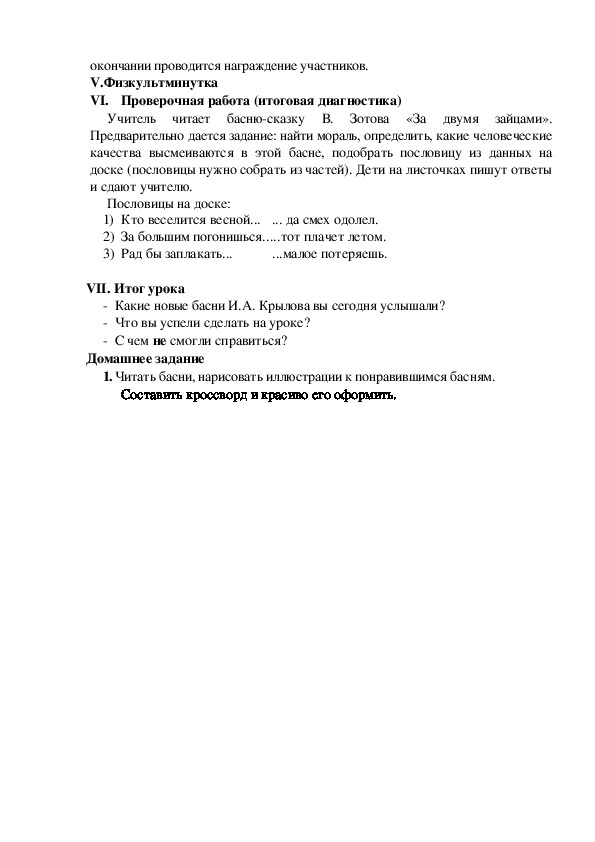 окончании проводится награждение участников.
V.Физкультминутка
VI. Проверочная работа (итоговая диагностика)
Учитель читает басню-сказку В. Зотова «За двумя зайцами». Предварительно дается задание: найти мораль, определить, какие человеческие качества высмеиваются в этой басне, подобрать пословицу из данных на доске (пословицы нужно собрать из частей). Дети на листочках пишут ответы и сдают учителю.
Пословицы на доске:
1) Кто веселится весной... ... да смех одолел.
2) За большим погонишься.....тот плачет летом.
3) Рад бы заплакать... ...малое потеряешь.

VII. Итог урока
- Какие новые басни И.А. Крылова вы сегодня услышали?
- Что вы успели сделать на уроке?
- С чем не смогли справиться?
Домашнее задание
1. Читать басни, нарисовать иллюстрации к понравившимся басням.
Составить кроссворд и красиво его оформить.